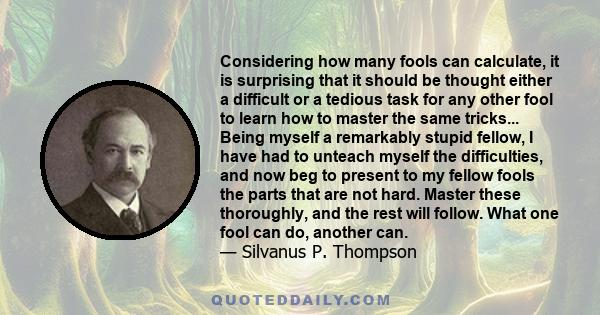 Considering how many fools can calculate, it is surprising that it should be thought either a difficult or a tedious task for any other fool to learn how to master the same tricks... Being myself a remarkably stupid fellow, I have had to unteach myself the difficulties, and now beg to present to my fellow fools the parts that are not hard. Master these thoroughly, and the rest will follow. What one fool can do, another can.
— Silvanus P. Thompson

QUOTEDDAILY.COM